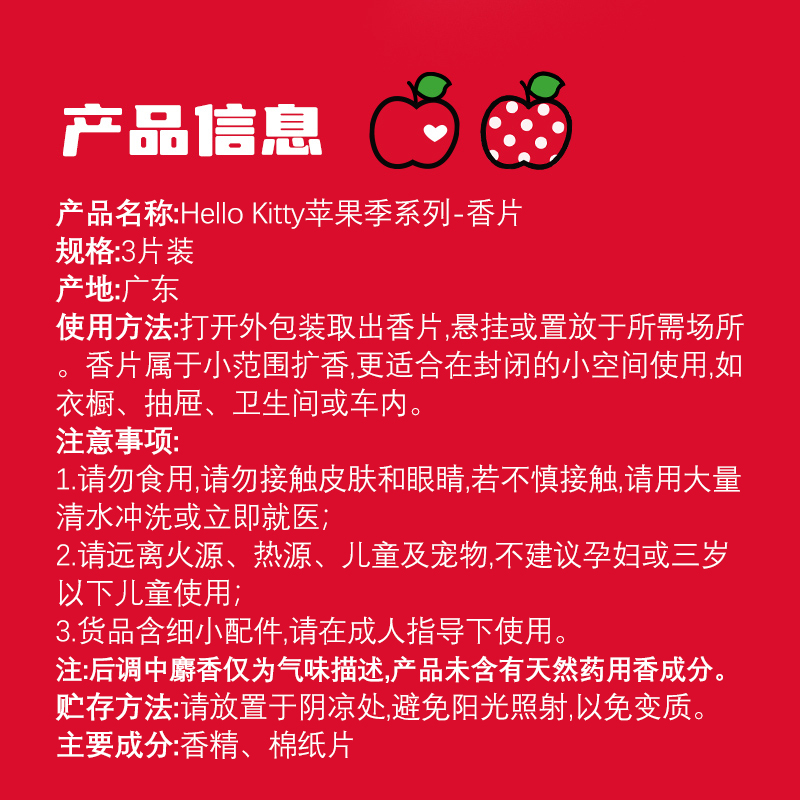 产品信息

产品名称:Hello Kitty苹果季系列-香片
规格:3片装
产地:广东
使用方法:打开外包装取出香片,悬挂或置放于所需场所。香片属于小范围扩香,更适合在封闭的小空间使用,如衣橱、抽屉、卫生间或车内。
注意事项:
1.请勿食用,请勿接触皮肤和眼睛,若不慎接触,请用大量清水冲洗或立即就医;
2.请远离火源、热源、儿童及宠物,不建议孕妇或三岁以下儿童使用;
3.货品含细小配件,请在成人指导下使用。
注:后调中麝香仅为气味描述,产品未含有天然药用香成分。
贮存方法:请放置于阴凉处,避免阳光照射,以免变质。
主要成分:香精、棉纸片